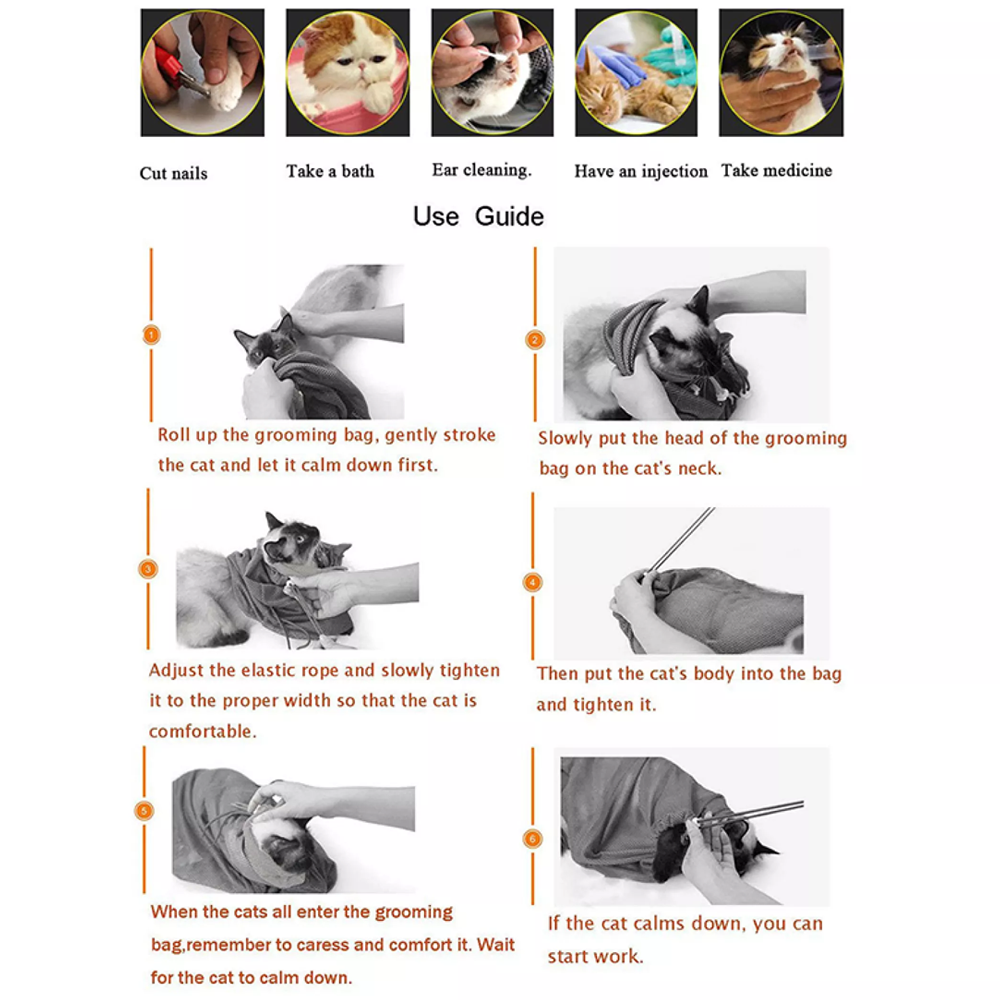 Cut nails

Take a bath

Ear cleaning.

Have an injection

Take medicine

Use Guide

1

Roll up the grooming bag, gently stroke the cat and let it calm down first.

2

Slowly put the head of the grooming bag on the cat's neck.

3

Adjust the elastic rope and slowly tighten it to the proper width so that the cat is comfortable.

4

Then put the cat's body into the bag and tighten it.

5

When the cats all enter the grooming bag,remember to caress and comfort it. Wait for the cat to calm down.

6

If the cat calms down, you can start work.